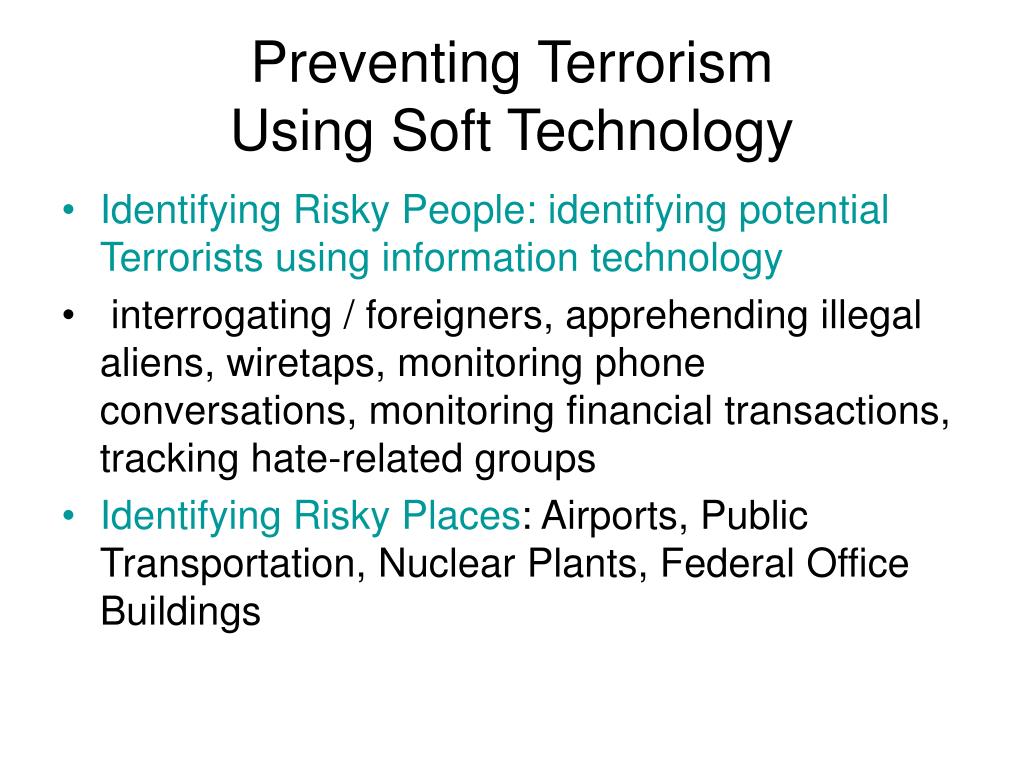 Preventing Terrorism
Using Soft Technology

• Identifying Risky People: identifying potential Terrorists using information technology
• interrogating / foreigners, apprehending illegal aliens, wiretaps, monitoring phone conversations, monitoring financial transactions, tracking hate-related groups
• Identifying Risky Places: Airports, Public Transportation, Nuclear Plants, Federal Office Buildings